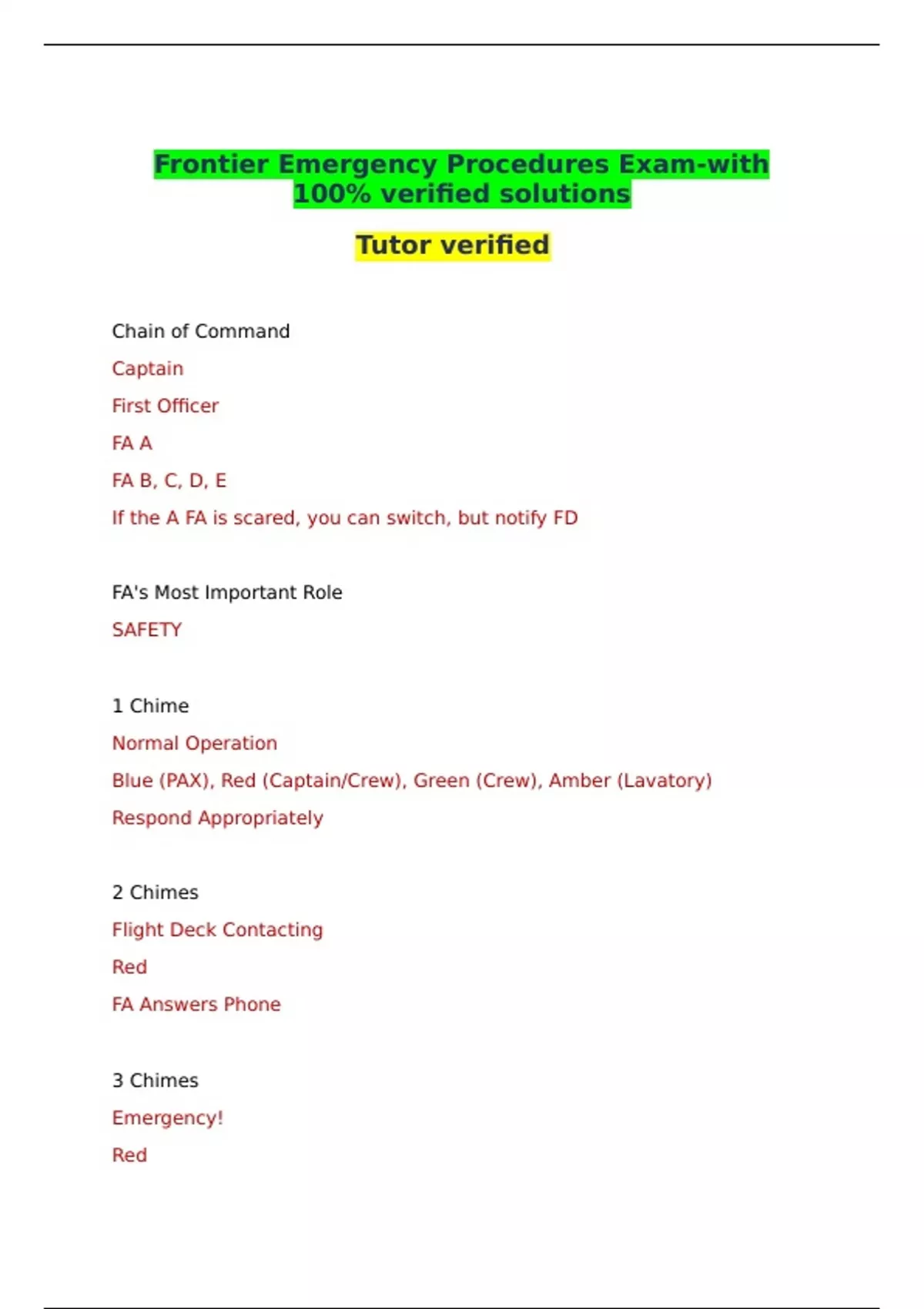 Frontier Emergency Procedures Exam-with 100% verified solutions

Tutor verified

Chain of Command

Captain

First Officer

FA A

FA B, C, D, E

If the A FA is scared, you can switch, but notify FD

FA's Most Important Role

SAFETY

1 Chime

Normal Operation

Blue (PAX), Red (Captain/Crew), Green (Crew), Amber (Lavatory)

Respond Appropriately

2 Chimes

Flight Deck Contacting

Red

FA Answers Phone

3 Chimes

Emergency!

Red